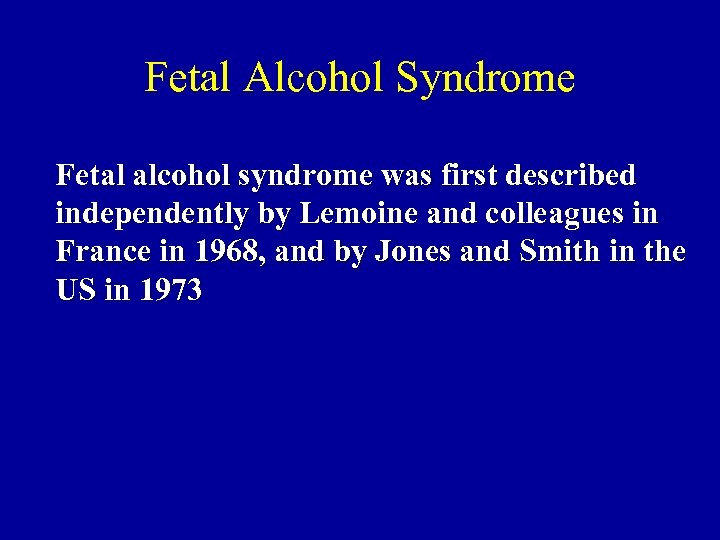 Fetal Alcohol Syndrome

Fetal alcohol syndrome was first described independently by Lemoine and colleagues in France in 1968, and by Jones and Smith in the US in 1973